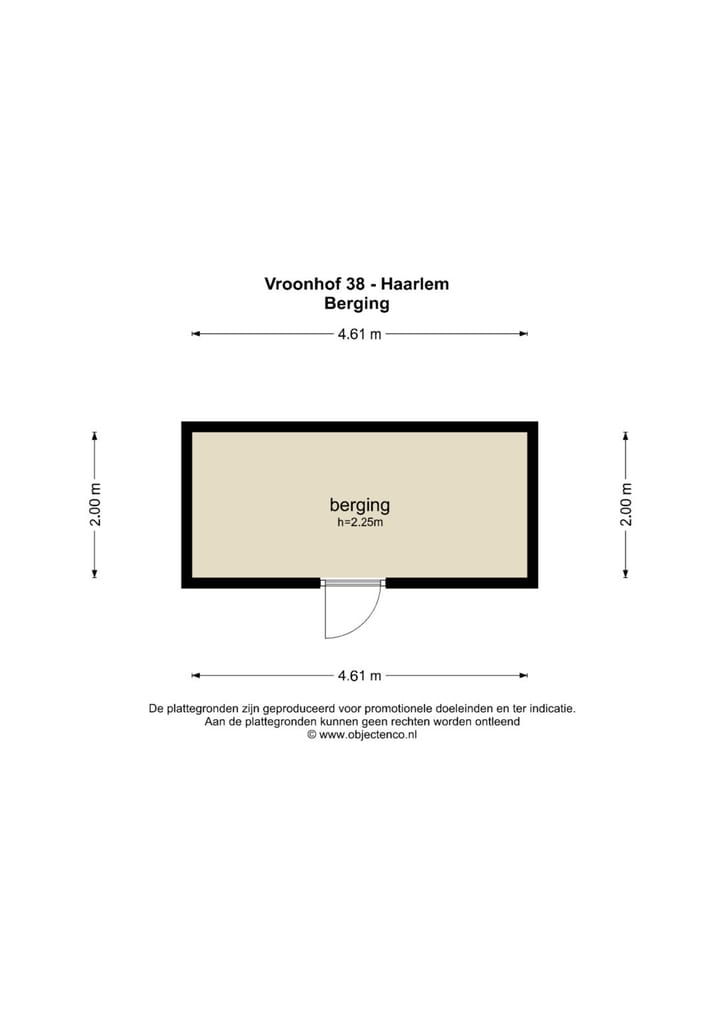 Vroonhof 38 - Haarlem
Berging

4.61 m

2.00 m

berging
h=2.25m

2.00 m

4.61 m

De plattegronden zijn geproduceerd voor promotionele doeleinden en ter indicatie.
Aan de plattegronden kunnen geen rechten worden ontleend
© www.objectenco.nl